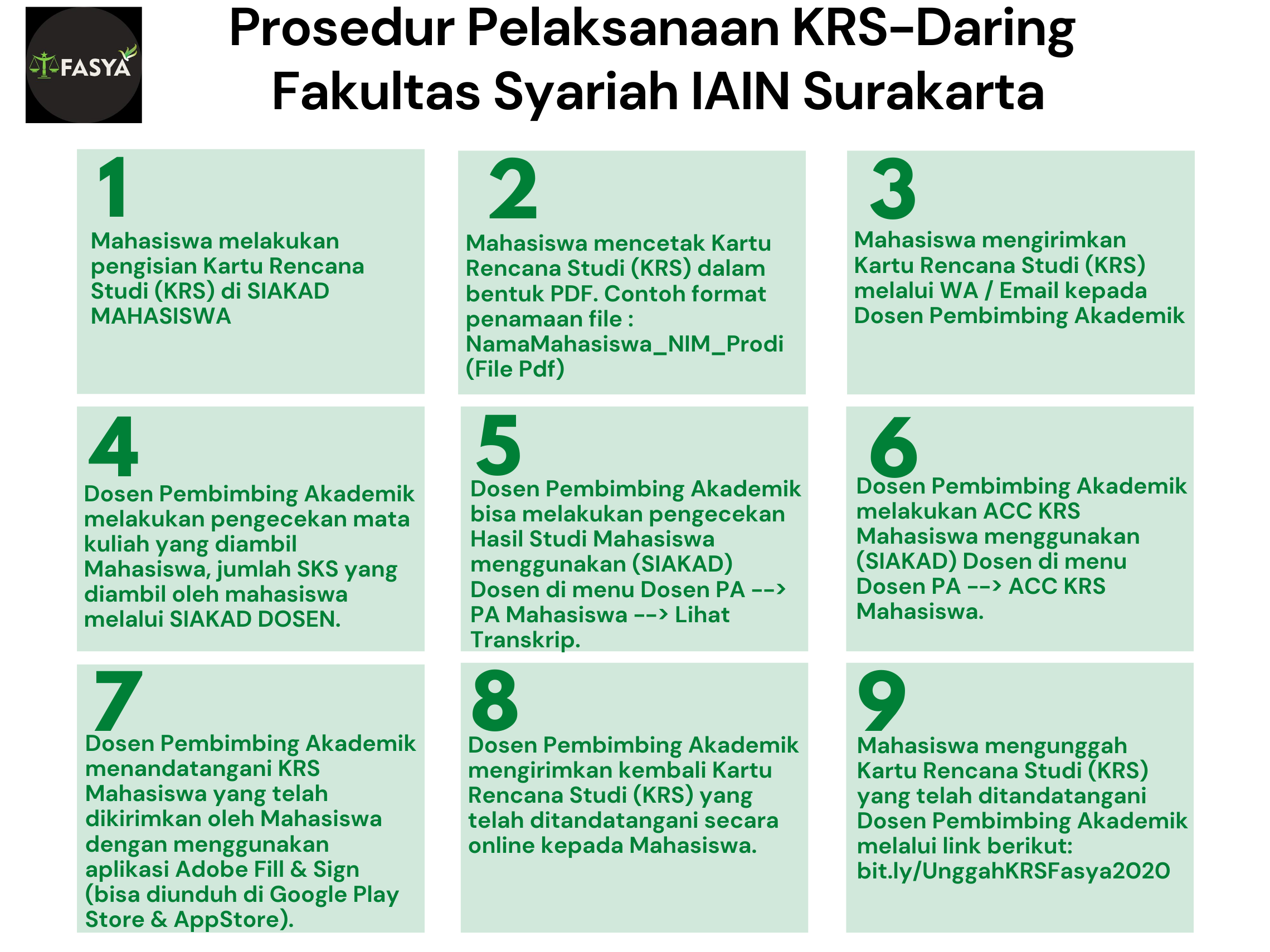 FASYA

Prosedur Pelaksanaan KRS-Daring Fakultas Syariah IAIN Surakarta

1
Mahasiswa melakukan pengisian Kartu Rencana Studi (KRS) di SIAKAD MAHASISWA

2
Mahasiswa mencetak Kartu Rencana Studi (KRS) dalam bentuk PDF. Contoh format penamaan file : NamaMahasiswa_NIM_Prodi (File Pdf)

3
Mahasiswa mengirimkan Kartu Rencana Studi (KRS) melalui WA / Email kepada Dosen Pembimbing Akademik

4
Dosen Pembimbing Akademik melakukan pengecekan mata kuliah yang diambil Mahasiswa, jumlah SKS yang diambil oleh mahasiswa melalui SIAKAD DOSEN.

5
Dosen Pembimbing Akademik bisa melakukan pengecekan Hasil Studi Mahasiswa menggunakan (SIAKAD) Dosen di menu Dosen PA --> PA Mahasiswa --> Lihat Transkrip.

6
Dosen Pembimbing Akademik melakukan ACC KRS Mahasiswa menggunakan (SIAKAD) Dosen di menu Dosen PA --> ACC KRS Mahasiswa.

7
Dosen Pembimbing Akademik menandatangani KRS Mahasiswa yang telah dikirimkan oleh Mahasiswa dengan menggunakan aplikasi Adobe Fill & Sign (bisa diunduh di Google Play Store & AppStore).

8
Dosen Pembimbing Akademik mengirimkan kembali Kartu Rencana Studi (KRS) yang telah ditandatangani secara online kepada Mahasiswa.

9
Mahasiswa mengunggah Kartu Rencana Studi (KRS) yang telah ditandatangani Dosen Pembimbing Akademik melalui link berikut: bit.ly/UnggahKRSFasya2020